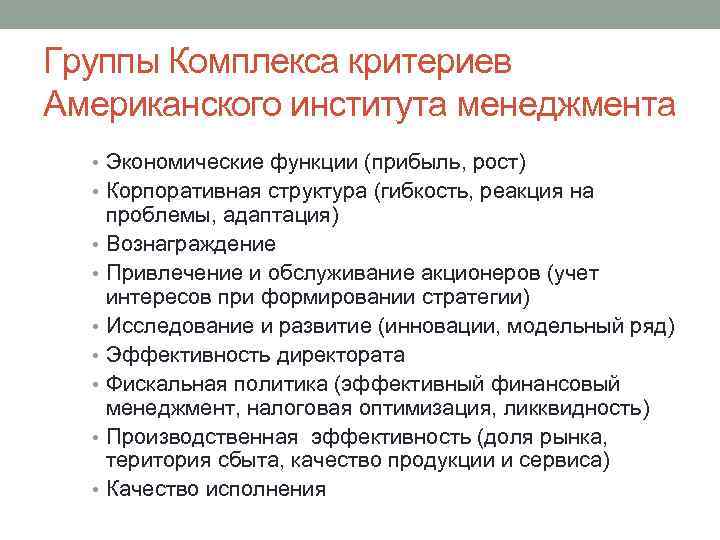 Группы Комплекса критериев Американского института менеджмента

• Экономические функции (прибыль, рост)
• Корпоративная структура (гибкость, реакция на проблемы, адаптация)
• Вознаграждение
• Привлечение и обслуживание акционеров (учет интересов при формировании стратегии)
• Исследование и развитие (инновации, модельный ряд)
• Эффективность директората
• Фискальная политика (эффективный финансовый менеджмент, налоговая оптимизация, ликквидность)
• Производственная эффективность (доля рынка, територия сбыта, качество продукции и сервиса)
• Качество исполнения